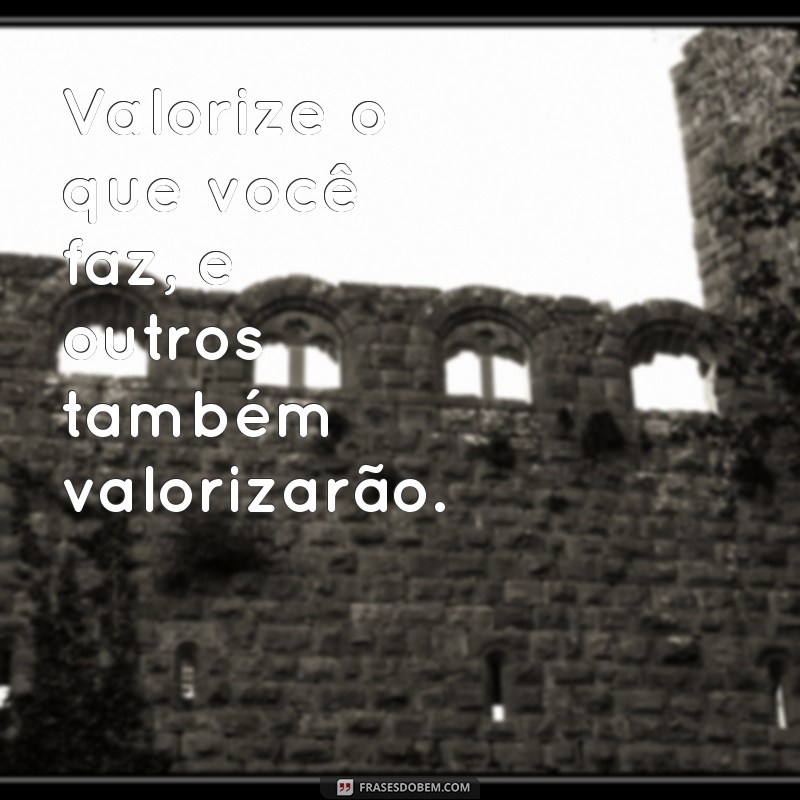 Valorize o que você faz, e outros também valorizarão.

FRASESDOBEM.COM